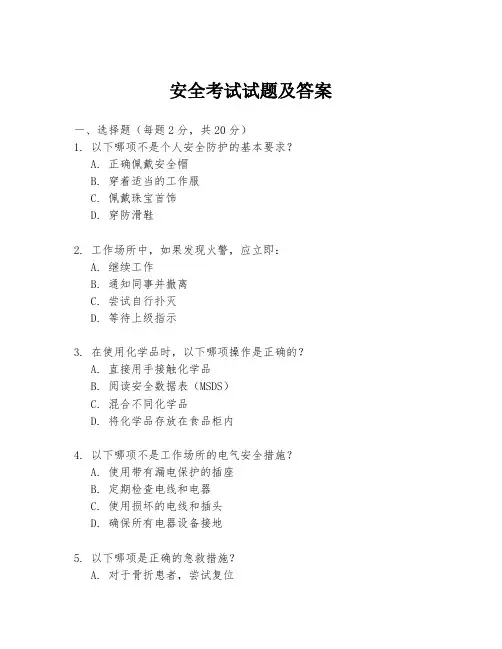 安全考试试题及答案

一、选择题（每题 2 分，共 20 分）

1. 以下哪项不是个人安全防护的基本要求？
A. 正确佩戴安全帽
B. 穿着适当的工作服
C. 佩戴珠宝首饰
D. 穿防滑鞋

2. 工作场所中，如果发现火警，应立即：
A. 继续工作
B. 通知同事并撤离
C. 尝试自行扑灭
D. 等待上级指示

3. 在使用化学品时，以下哪项操作是正确的？
A. 直接用手接触化学品
B. 阅读安全数据表（MSDS）
C. 混合不同化学品
D. 将化学品存放在食品柜内

4. 以下哪项不是工作场所的电气安全措施？
A. 使用带有漏电保护的插座
B. 定期检查电线和电器
C. 使用损坏的电线和插头
D. 确保所有电器设备接地

5. 以下哪项是正确的急救措施？
A. 对于骨折患者，尝试复位